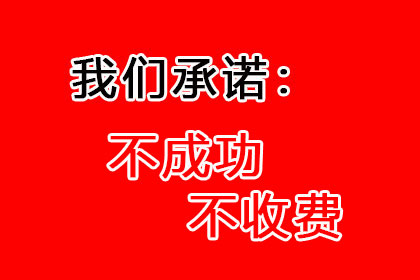 我们承诺：

不成功
不收费